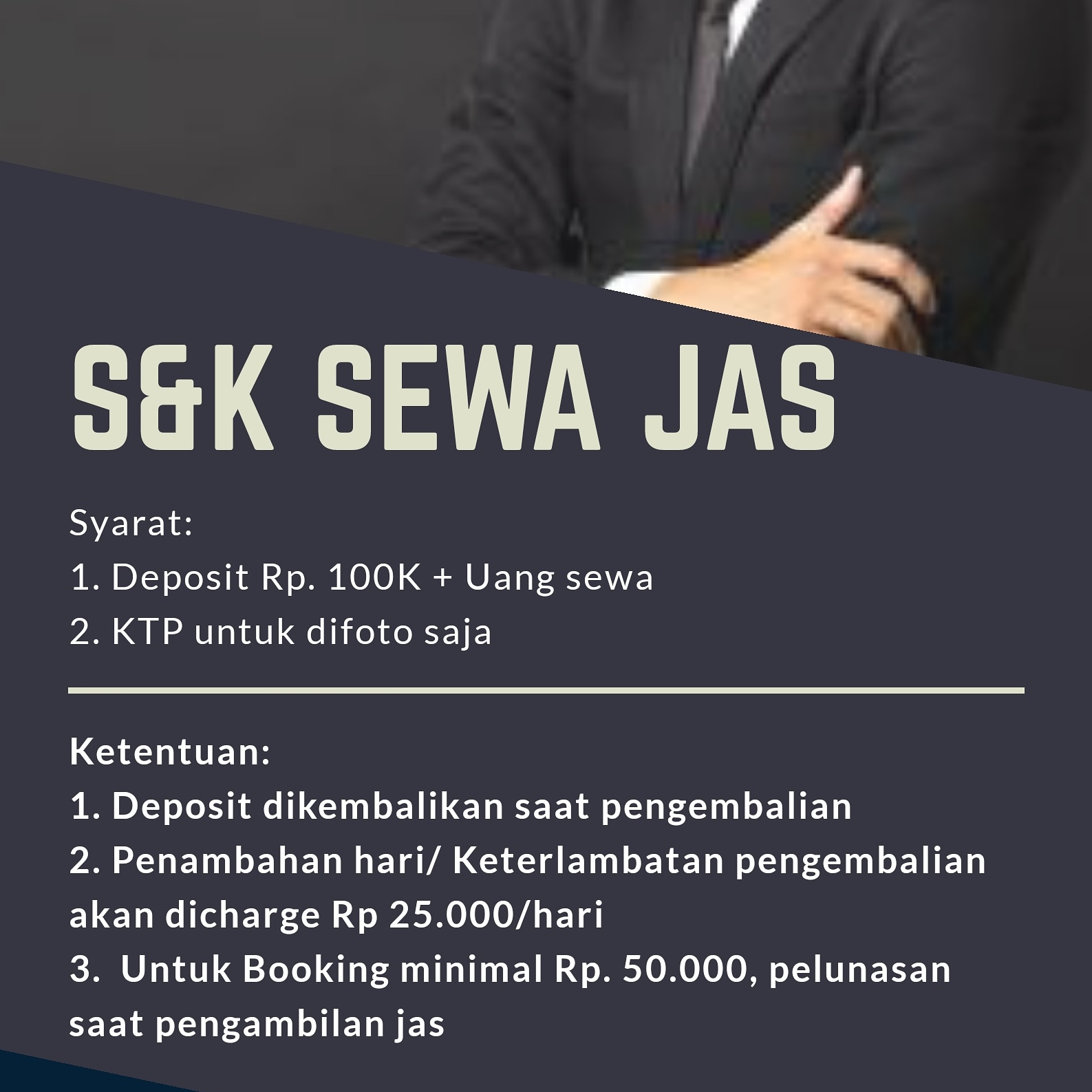 S&K SEWA JAS

Syarat:
1. Deposit Rp. 100K + Uang sewa
2. KTP untuk difoto saja

Ketentuan:
1. Deposit dikembalikan saat pengembalian
2. Penambahan hari/ Keterlambatan pengembalian akan dicharge Rp 25.000/hari
3. Untuk Booking minimal Rp. 50.000, pelunasan saat pengambilan jas